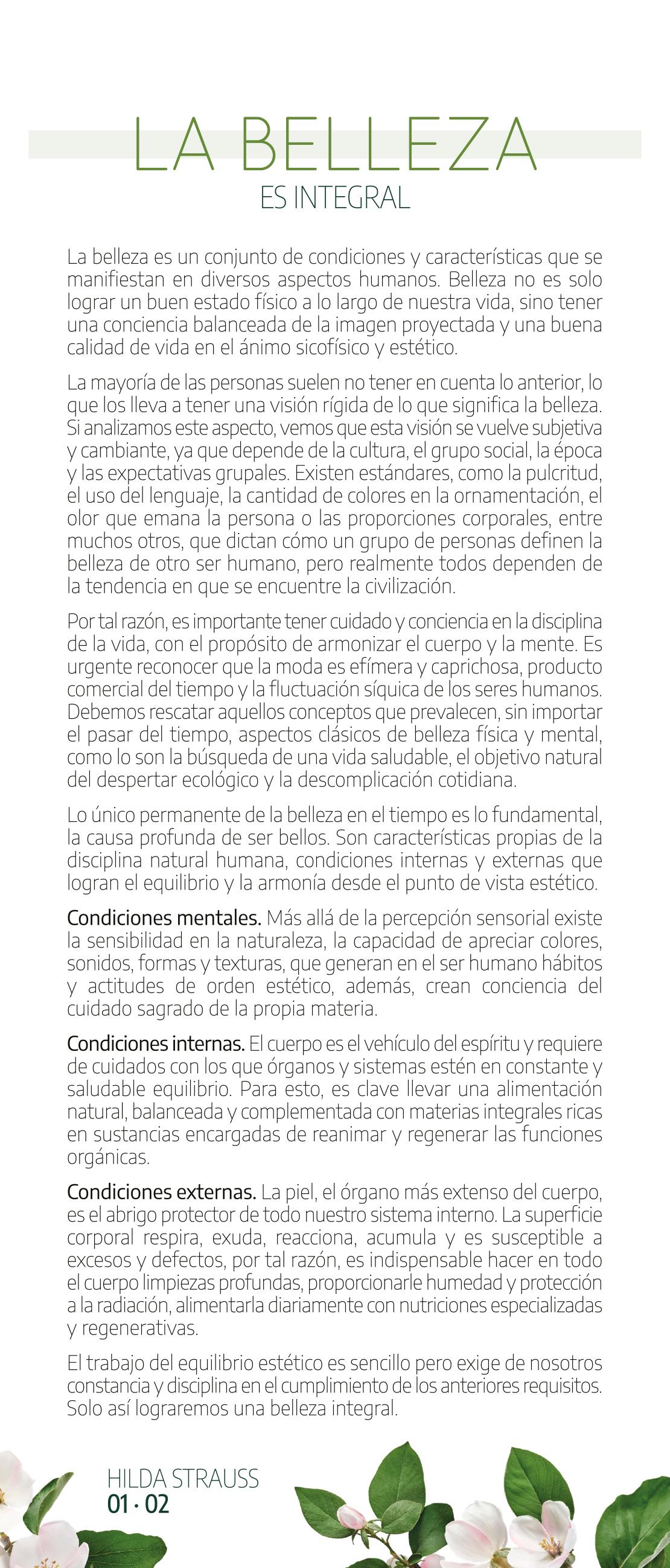 LA BELLEZA
ES INTEGRAL

La belleza es un conjunto de condiciones y características que se manifiestan en diversos aspectos humanos. Belleza no es solo lograr un buen estado físico a lo largo de nuestra vida, sino tener una conciencia balanceada de la imagen proyectada y una buena calidad de vida en el ánimo sicofísico y estético.

La mayoría de las personas suelen no tener en cuenta lo anterior, lo que los lleva a tener una visión rígida de lo que significa la belleza. Si analizamos este aspecto, vemos que esta visión se vuelve subjetiva y cambiante, ya que depende de la cultura, el grupo social, la época y las expectativas grupales. Existen estándares, como la pulcritud, el uso del lenguaje, la cantidad de colores en la ornamentación, el olor que emana la persona o las proporciones corporales, entre muchos otros, que dictan cómo un grupo de personas definen la belleza de otro ser humano, pero realmente todos dependen de la tendencia en que se encuentre la civilización.

Por tal razón, es importante tener cuidado y conciencia en la disciplina de la vida, con el propósito de armonizar el cuerpo y la mente. Es urgente reconocer que la moda es efímera y caprichosa, producto comercial del tiempo y la fluctuación síquica de los seres humanos. Debemos rescatar aquellos conceptos que prevalecen, sin importar el pasar del tiempo, aspectos clásicos de belleza física y mental, como lo son la búsqueda de una vida saludable, el objetivo natural del despertar ecológico y la descomplicación cotidiana.

Lo único permanente de la belleza en el tiempo es lo fundamental, la causa profunda de ser bellos. Son características propias de la disciplina natural humana, condiciones internas y externas que logran el equilibrio y la armonía desde el punto de vista estético.

Condiciones mentales. Más allá de la percepción sensorial existe la sensibilidad en la naturaleza, la capacidad de apreciar colores, sonidos, formas y texturas, que generan en el ser humano hábitos y actitudes de orden estético, además, crean conciencia del cuidado sagrado de la propia materia.

Condiciones internas. El cuerpo es el vehículo del espíritu y requiere de cuidados con los que órganos y sistemas estén en constante y saludable equilibrio. Para esto, es clave llevar una alimentación natural, balanceada y complementada con materias integrales ricas en sustancias encargadas de reanimar y regenerar las funciones orgánicas.

Condiciones externas. La piel, el órgano más extenso del cuerpo, es el abrigo protector de todo nuestro sistema interno. La superficie corporal respira, exuda, reacciona, acumula y es susceptible a excesos y defectos, por tal razón, es indispensable hacer en todo el cuerpo limpiezas profundas, proporcionarle humedad y protección a la radiación, alimentarla diariamente con nutriciones especializadas y regenerativas.

El trabajo del equilibrio estético es sencillo pero exige de nosotros constancia y disciplina en el cumplimiento de los anteriores requisitos. Solo así lograremos una belleza integral.

HILDA STRAUSS
01 · 02